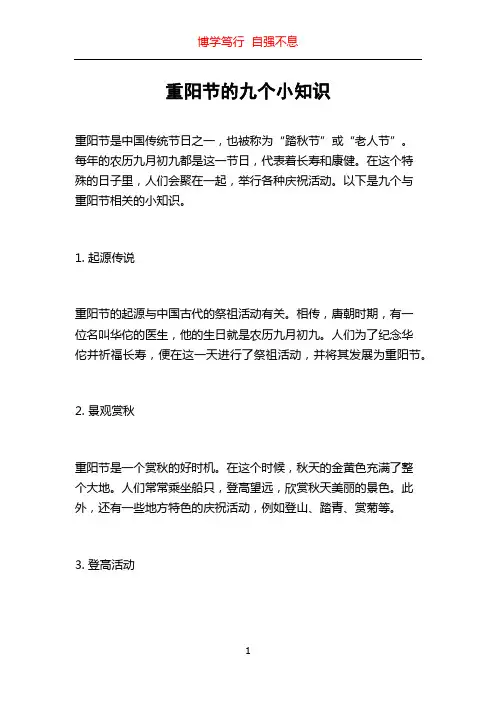 博学笃行 自强不息

重阳节的九个小知识

重阳节是中国传统节日之一，也被称为“踏秋节”或“老人节”。每年的农历九月初九都是这一节日，代表着长寿和康健。在这个特殊的日子里，人们会聚在一起，举行各种庆祝活动。以下是九个与重阳节相关的小知识。

1. 起源传说

重阳节的起源与中国古代的祭祖活动有关。相传，唐朝时期，有一位名叫华佗的医生，他的生日就是农历九月初九。人们为了纪念华佗并祈福长寿，便在这一天进行了祭祖活动，并将其发展为重阳节。

2. 景观赏秋

重阳节是一个赏秋的好时机。在这个时候，秋天的金黄色充满了整个大地。人们常常乘坐船只，登高望远，欣赏秋天美丽的景色。此外，还有一些地方特色的庆祝活动，例如登山、踏青、赏菊等。

3. 登高活动

1